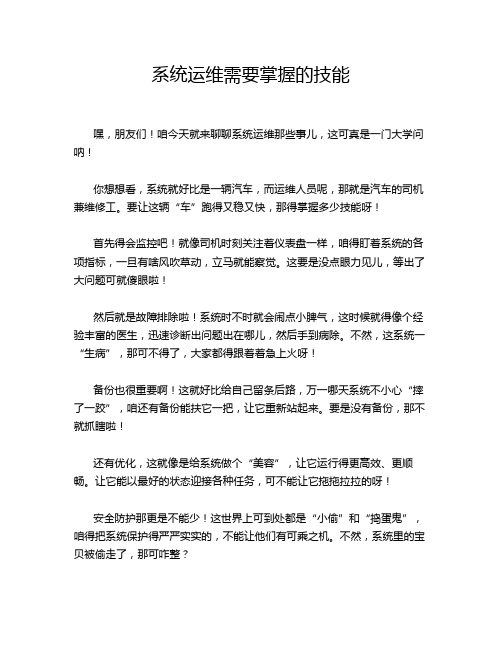 系统运维需要掌握的技能

嘿，朋友们！咱今天就来聊聊系统运维那些事儿，这可真是一门大学问呐！

你想想看，系统就好比是一辆汽车，而运维人员呢，那就是汽车的司机兼维修工。要让这辆“车”跑得又稳又快，那得掌握多少技能呀！

首先得会监控吧！就像司机时刻关注着仪表盘一样，咱得盯着系统的各项指标，一旦有啥风吹草动，立马就能察觉。这要是没点眼力见儿，等出了大问题可就傻眼啦！

然后就是故障排除啦！系统时不时就会闹点小脾气，这时候就得像个经验丰富的医生，迅速诊断出问题出在哪儿，然后手到病除。不然，这系统一“生病”，那可不得了，大家都得跟着着急上火呀！

备份也很重要啊！这就好比给自己留条后路，万一哪天系统不小心“摔了一跤”，咱还有备份能扶它一把，让它重新站起来。要是没有备份，那不就抓瞎啦！

还有优化，这就像是给系统做个“美容”，让它运行得更高效、更顺畅。让它能以最好的状态迎接各种任务，可不能让它拖拖拉拉的呀！

安全防护那更是不能少！这世界上可到处都是“小偷”和“捣蛋鬼”，咱得把系统保护得严严实实的，不能让他们有可乘之机。不然，系统里的宝贝被偷走了，那可咋整？